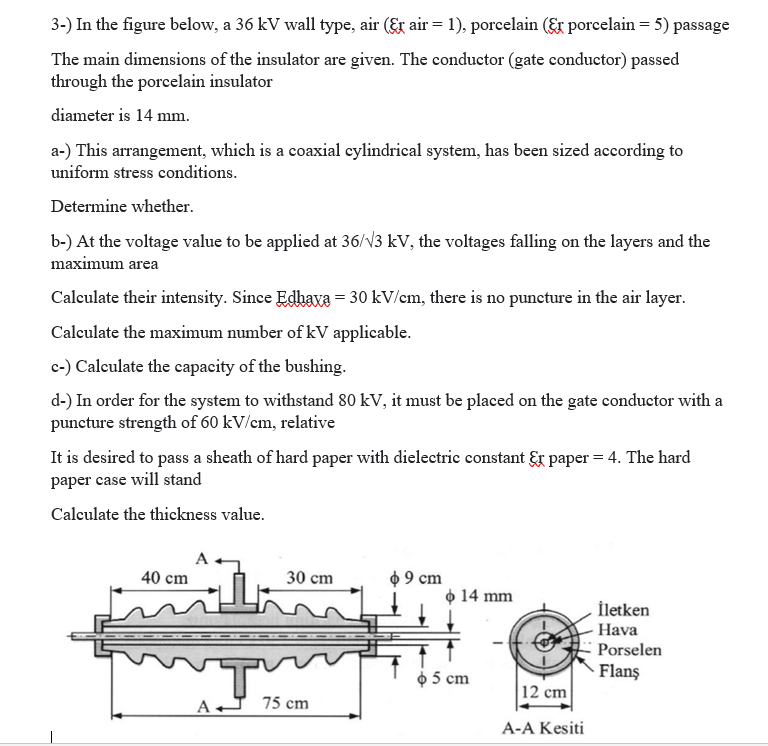 3-) In the figure below, a 36 kV wall type, air (Ɛr air = 1), porcelain (Ɛr porcelain = 5) passage

The main dimensions of the insulator are given. The conductor (gate conductor) passed through the porcelain insulator

diameter is 14 mm.

a-) This arrangement, which is a coaxial cylindrical system, has been sized according to uniform stress conditions.

Determine whether.

b-) At the voltage value to be applied at 36/√3 kV, the voltages falling on the layers and the maximum area

Calculate their intensity. Since Edhava = 30 kV/cm, there is no puncture in the air layer.

Calculate the maximum number of kV applicable.

c-) Calculate the capacity of the bushing.

d-) In order for the system to withstand 80 kV, it must be placed on the gate conductor with a puncture strength of 60 kV/cm, relative

It is desired to pass a sheath of hard paper with dielectric constant Ɛr paper = 4. The hard paper case will stand

Calculate the thickness value.

A
40 cm
30 cm
ϕ 9 cm
ϕ 14 mm
ϕ 5 cm
A
75 cm
İletken
Hava
Porselen
Flanş
12 cm
A-A Kesiti